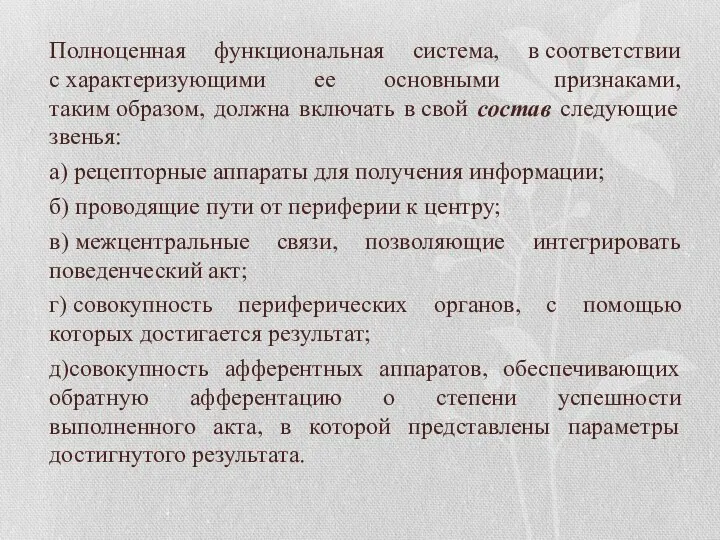 Полноценная функциональная система, в соответствии с характеризующими ее основными признаками, таким образом, должна включать в свой состав следующие звенья:

а) рецепторные аппараты для получения информации;

б) проводящие пути от периферии к центру;

в) межцентральные связи, позволяющие интегрировать поведенческий акт;

г) совокупность периферических органов, с помощью которых достигается результат;

д)совокупность афферентных аппаратов, обеспечивающих обратную афферентацию о степени успешности выполненного акта, в которой представлены параметры достигнутого результата.